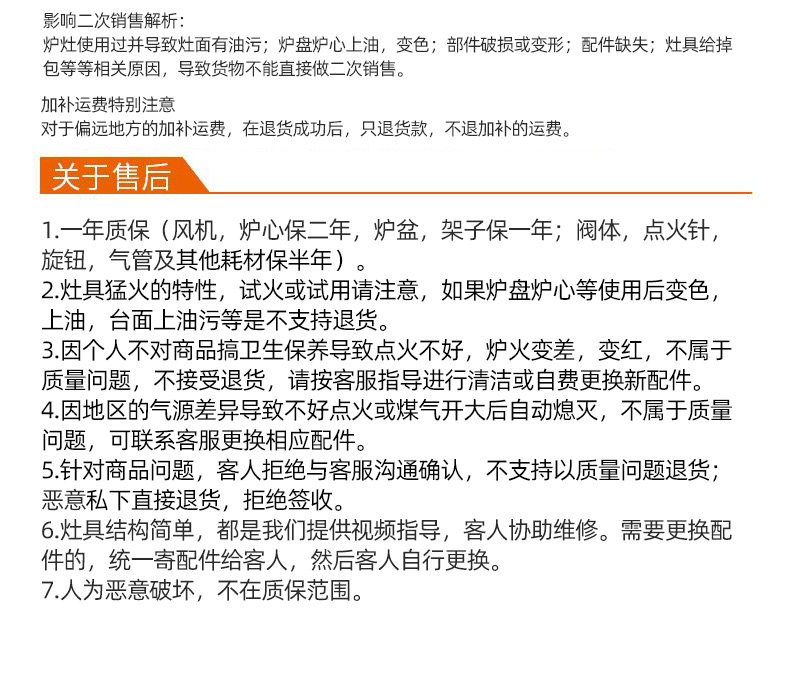 影响二次销售解析：
炉灶使用过并导致灶面有油污；炉盘炉心上油，变色；部件破损或变形；配件缺失；灶具给掉包等等相关原因，导致货物不能直接做二次销售。

加补运费特别注意
对于偏远地方的加补运费，在退货成功后，只退货款，不退加补的运费。

关于售后

1.一年质保（风机，炉心保二年，炉盆，架子保一年；阀体，点火针，旋钮，气管及其他耗材保半年）。
2.灶具猛火的特性，试火或试用请注意，如果炉盘炉心等使用后变色，上油，台面上油污等是不支持退货。
3.因个人不对商品搞卫生保养导致点火不好，炉火变差，变红，不属于质量问题，不接受退货，请按客服指导进行清洁或自费更换新配件。
4.因地区的气源差异导致不好点火或煤气开大后自动熄灭，不属于质量问题，可联系客服更换相应配件。
5.针对商品问题，客人拒绝与客服沟通确认，不支持以质量问题退货；恶意私下直接退货，拒绝签收。
6.灶具结构简单，都是我们提供视频指导，客人协助维修。需要更换配件的，统一寄配件给客人，然后客人自行更换。
7.人为恶意破坏，不在质保范围。